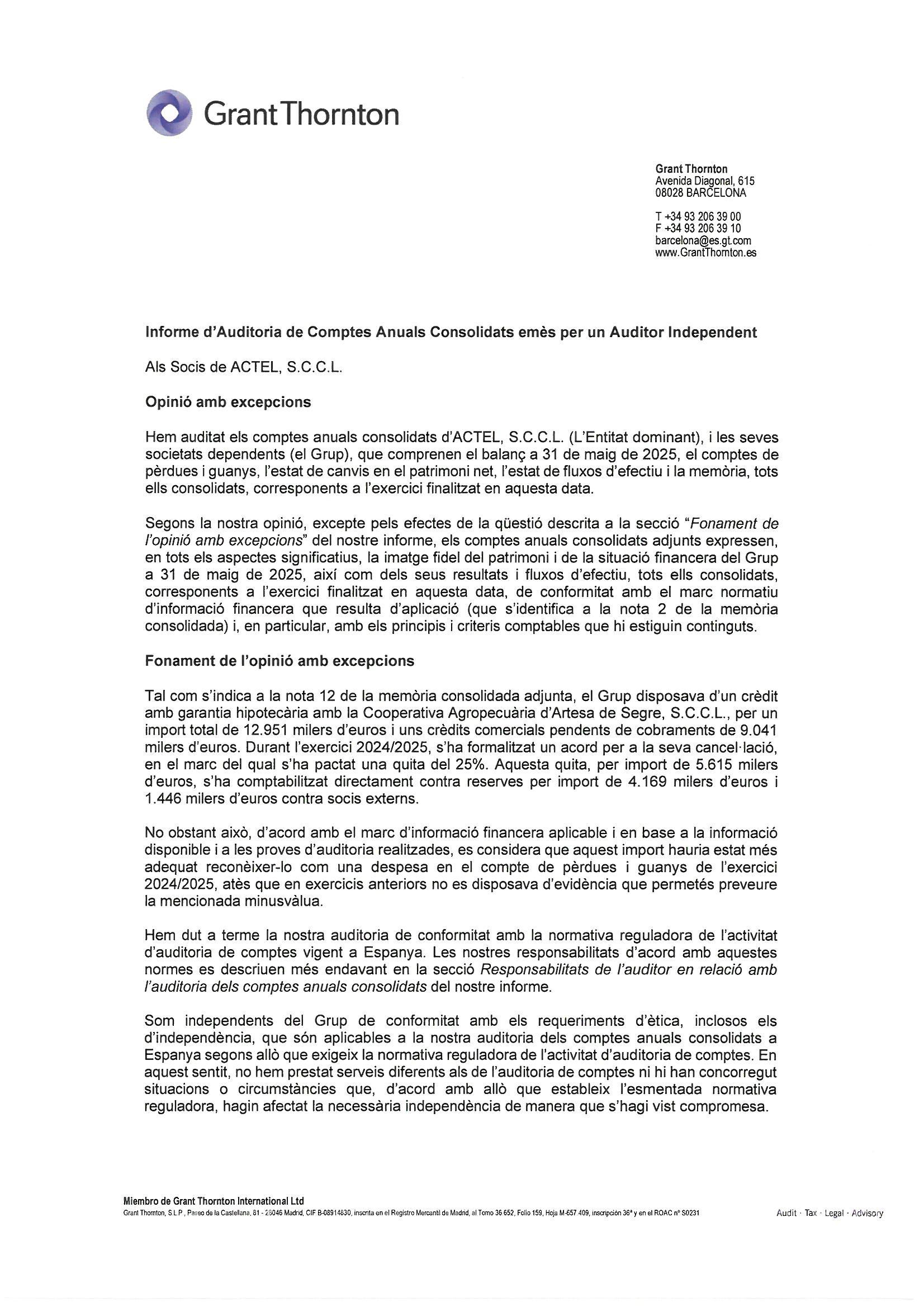 Grant Thornton

Grant Thornton
Avenida Diagonal, 615
08028 BARCELONA

T +34 93 206 39 00
F +34 93 206 39 10
barcelona@es.gt.com
www.GrantThornton.es

Informe d'Auditoria de Comptes Anuals Consolidats emès per un Auditor Independent

Als Socis de ACTEL, S.C.C.L.

Opinió amb excepcions

Hem auditat els comptes anuals consolidats d'ACTEL, S.C.C.L. (L'Entitat dominant), i les seves societats dependents (el Grup), que comprenen el balanç a 31 de maig de 2025, el comptes de pèrdues i guanys, l'estat de canvis en el patrimoni net, l'estat de fluxos d'efectiu i la memòria, tots ells consolidats, corresponents a l'exercici finalitzat en aquesta data.

Segons la nostra opinió, excepte pels efectes de la qüestió descrita a la secció "Fonament de l'opinió amb excepcions" del nostre informe, els comptes anuals consolidats adjunts expressen, en tots els aspectes significatius, la imatge fidel del patrimoni i de la situació financera del Grup a 31 de maig de 2025, així com dels seus resultats i fluxos d'efectiu, tots ells consolidats, corresponents a l'exercici finalitzat en aquesta data, de conformitat amb el marc normatiu d'informació financera que resulta d'aplicació (que s'identifica a la nota 2 de la memòria consolidada) i, en particular, amb els principis i criteris comptables que hi estiguin continguts.

Fonament de l'opinió amb excepcions

Tal com s'indica a la nota 12 de la memòria consolidada adjunta, el Grup disposava d'un crèdit amb garantia hipotecària amb la Cooperativa Agropecuària d'Artesa de Segre, S.C.C.L., per un import total de 12.951 milers d'euros i uns crèdits comercials pendents de cobraments de 9.041 milers d'euros. Durant l'exercici 2024/2025, s'ha formalitzat un acord per a la seva cancel·lació, en el marc del qual s'ha pactat una quita del 25%. Aquesta quita, per import de 5.615 milers d'euros, s'ha comptabilitzat directament contra reserves per import de 4.169 milers d'euros i 1.446 milers d'euros contra socis externs.

No obstant això, d'acord amb el marc d'informació financera aplicable i en base a la informació disponible i a les proves d'auditoria realitzades, es considera que aquest import hauria estat més adequat reconèixer-lo com una despesa en el compte de pèrdues i guanys de l'exercici 2024/2025, atès que en exercicis anteriors no es disposava d'evidència que permetés preveure la mencionada minusvàlua.

Hem dut a terme la nostra auditoria de conformitat amb la normativa reguladora de l'activitat d'auditoria de comptes vigent a Espanya. Les nostres responsabilitats d'acord amb aquestes normes es descriuen més endavant en la secció Responsabilitats de l'auditor en relació amb l'auditoria dels comptes anuals consolidats del nostre informe.

Som independents del Grup de conformitat amb els requeriments d'ètica, inclosos els d'independència, que són aplicables a la nostra auditoria dels comptes anuals consolidats a Espanya segons allò que exigeix la normativa reguladora de l'activitat d'auditoria de comptes. En aquest sentit, no hem prestat serveis diferents als de l'auditoria de comptes ni hi han concorregut situacions o circumstàncies que, d'acord amb allò que estableix l'esmentada normativa reguladora, hagin afectat la necessària independència de manera que s'hagi vist compromesa.

Miembro de Grant Thornton International Ltd
Grant Thornton, S.L.P., Paseo de la Castellana, 81 - 28046 Madrid, CIF B-08914830, inscrita en el Registro Mercantil de Madrid, al Tomo 36.652, Folio 159, Hoja M-657.409, inscripción 36ª y en el ROAC nº S0231

Audit · Tax · Legal · Advisory